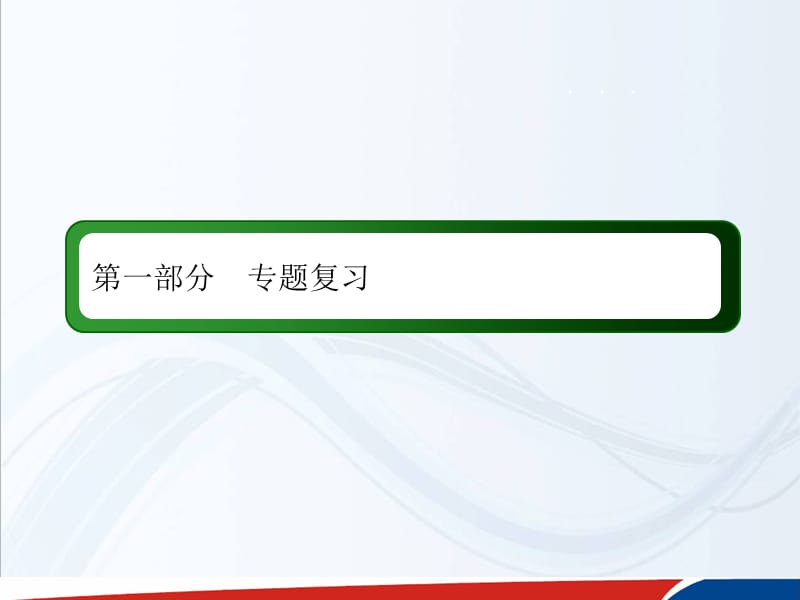 第一部分　专题复习